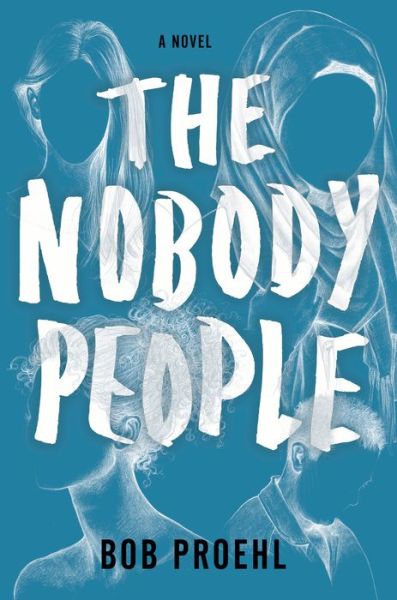 A NOVEL

THE NOBODY PEOPLE

BOB PROEHL